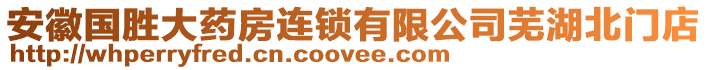 安徽国胜大药房连锁有限公司芜湖北门店
http://whperryfred.cn.coovee.com